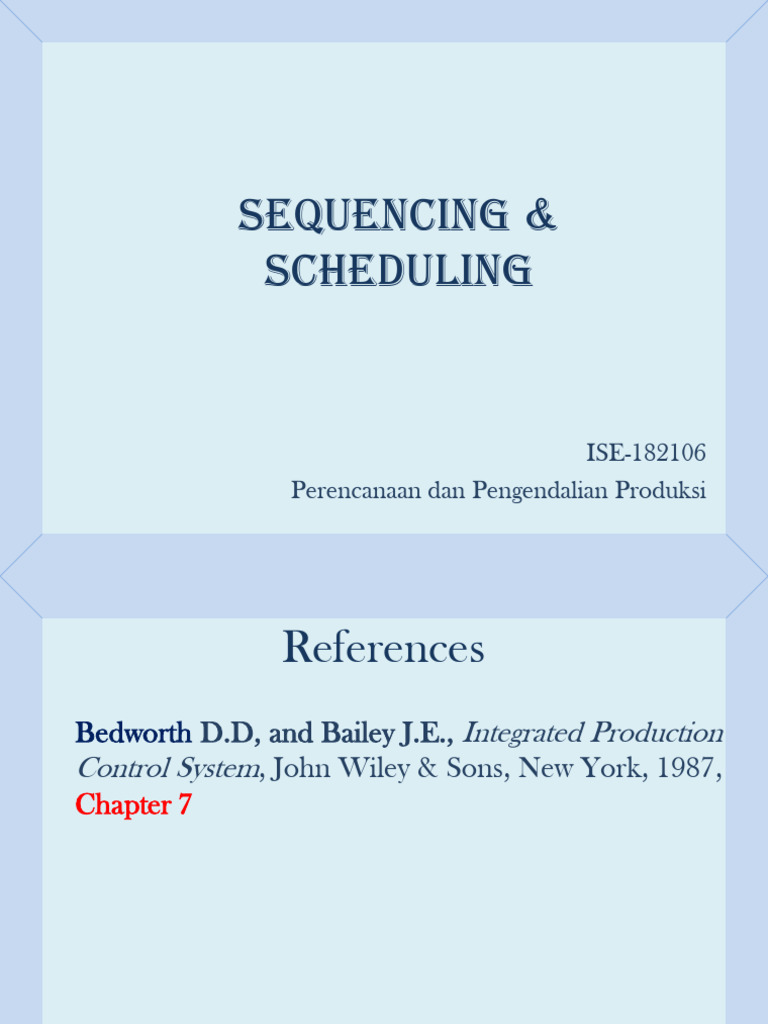 SEQUENCING & SCHEDULING

ISE-182106
Perencanaan dan Pengendalian Produksi

References

Bedworth D.D, and Bailey J.E., Integrated Production Control System, John Wiley & Sons, New York, 1987, Chapter 7